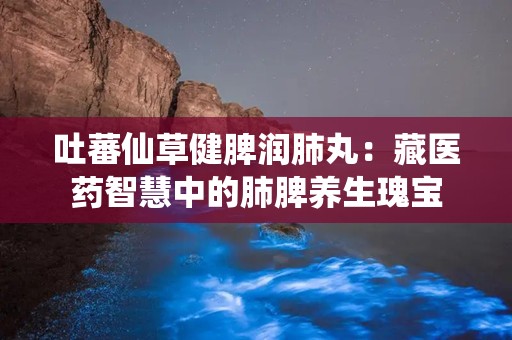 吐蕃仙草健脾润肺丸：藏医药智慧中的肺脾养生瑰宝